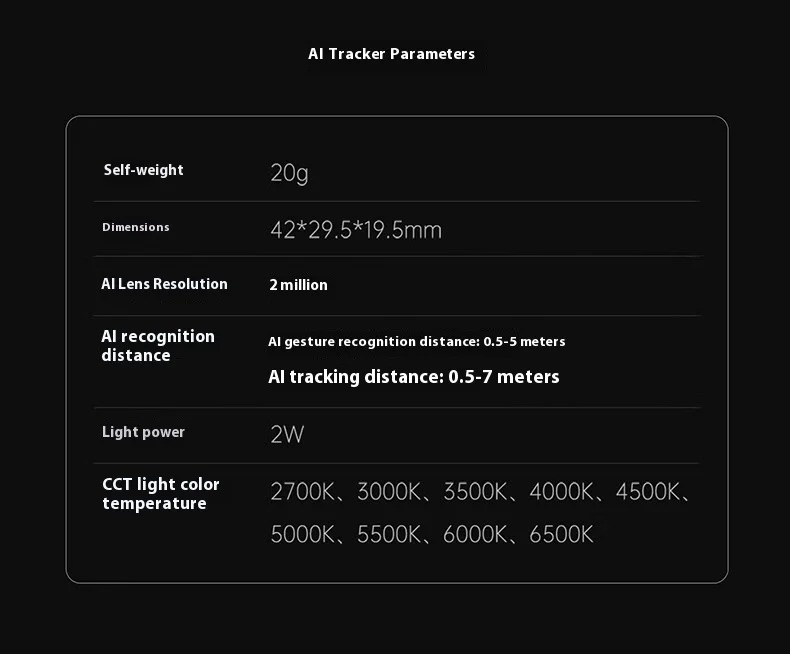 AI Tracker Parameters

Self-weight
20g

Dimensions
42*29.5*19.5mm

AI Lens Resolution
2 million

AI recognition distance
AI gesture recognition distance: 0.5-5 meters
AI tracking distance: 0.5-7 meters

Light power
2W

CCT light color temperature
2700K、3000K、3500K、4000K、4500K、5000K、5500K、6000K、6500K